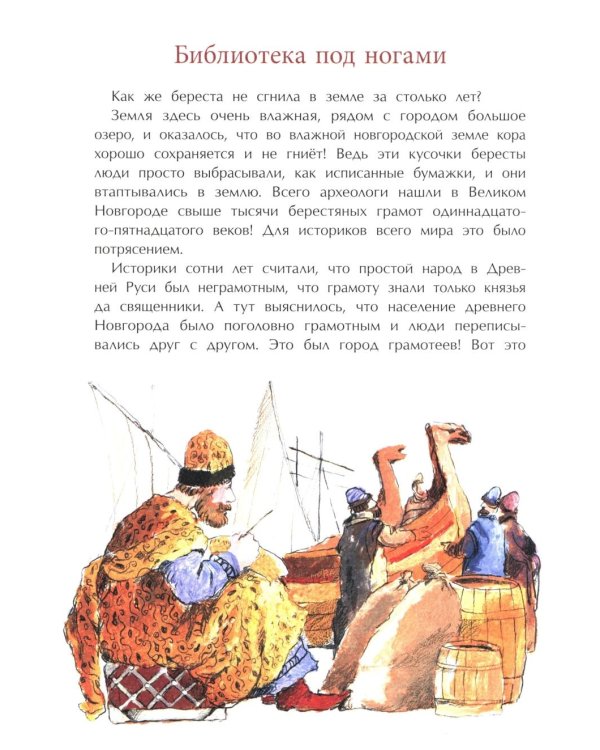 Библиотека под ногами

Как же береста не сгнила в земле за столько лет?

Земля здесь очень влажная, рядом с городом большое озеро, и оказалось, что во влажной новгородской земле кора хорошо сохраняется и не гниёт! Ведь эти кусочки бересты люди просто выбрасывали, как исписанные бумажки, и они втаптывались в землю. Всего археологи нашли в Великом Новгороде свыше тысячи берестяных грамот одиннадцатого-пятнадцатого веков! Для историков всего мира это было потрясением.

Историки сотни лет считали, что простой народ в Древней Руси был неграмотным, что грамоту знали только князья да священники. А тут выяснилось, что население древнего Новгорода было поголовно грамотным и люди переписывались друг с другом. Это был город грамотеев! Вот это